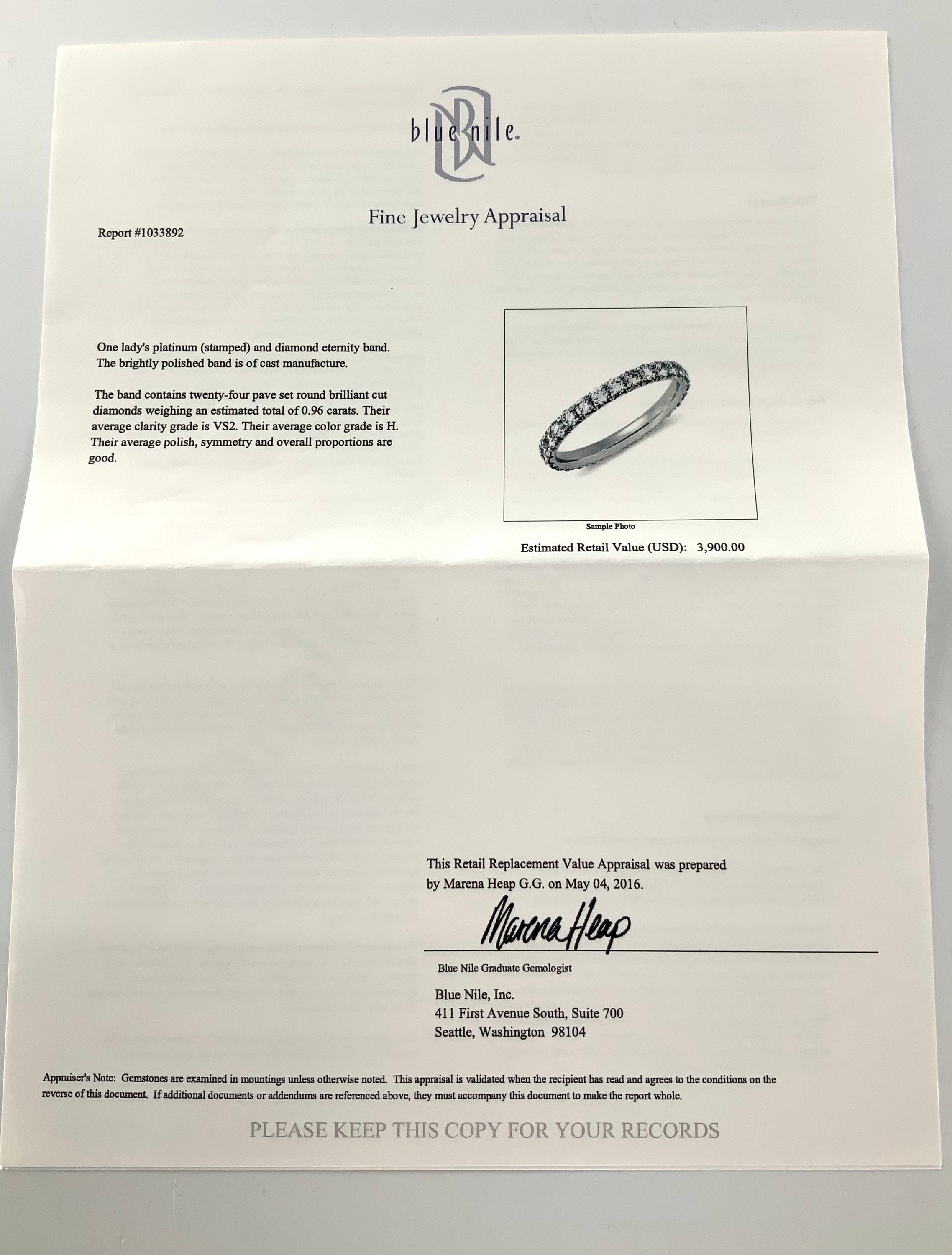 blue nile.

Fine Jewelry Appraisal

Report #1033892

One lady's platinum (stamped) and diamond eternity band. The brightly polished band is of cast manufacture.

The band contains twenty-four pave set round brilliant cut diamonds weighing an estimated total of 0.96 carats. Their average clarity grade is VS2. Their average color grade is H. Their average polish, symmetry and overall proportions are good.

Sample Photo

Estimated Retail Value (USD): 3,900.00

This Retail Replacement Value Appraisal was prepared by Marena Heap G.G. on May 04, 2016.

Marena Heap

Blue Nile Graduate Gemologist

Blue Nile, Inc.
411 First Avenue South, Suite 700
Seattle, Washington 98104

Appraiser's Note: Gemstones are examined in mountings unless otherwise noted. This appraisal is validated when the recipient has read and agrees to the conditions on the reverse of this document. If additional documents or addendums are referenced above, they must accompany this document to make the report whole.

PLEASE KEEP THIS COPY FOR YOUR RECORDS